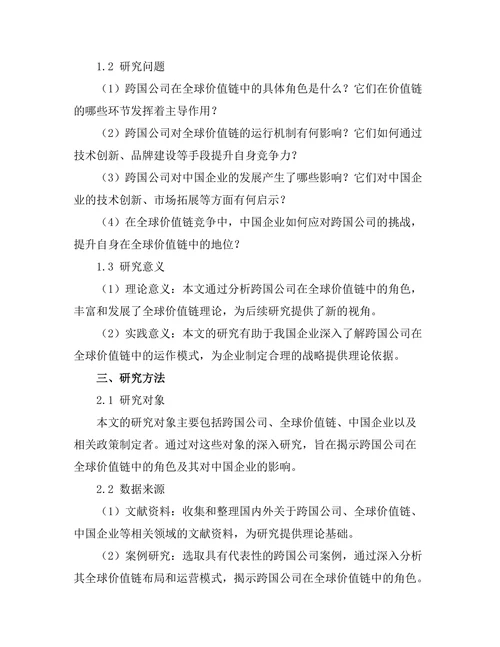 1.2 研究问题

（1）跨国公司在全球价值链中的具体角色是什么？它们在价值链的哪些环节发挥着主导作用？

（2）跨国公司对全球价值链的运行机制有何影响？它们如何通过技术创新、品牌建设等手段提升自身竞争力？

（3）跨国公司对中国企业的发展产生了哪些影响？它们对中国企业的技术创新、市场拓展等方面有何启示？

（4）在全球价值链竞争中，中国企业如何应对跨国公司的挑战，提升自身在全球价值链中的地位？

1.3 研究意义

（1）理论意义：本文通过分析跨国公司在全球价值链中的角色，丰富和发展了全球价值链理论，为后续研究提供了新的视角。

（2）实践意义：本文的研究有助于我国企业深入了解跨国公司在全球价值链中的运作模式，为企业制定合理的战略提供理论依据。

三、研究方法

2.1 研究对象

本文的研究对象主要包括跨国公司、全球价值链、中国企业以及相关政策制定者。通过对这些对象的深入研究，旨在揭示跨国公司在全球价值链中的角色及其对中国企业的影响。

2.2 数据来源

（1）文献资料：收集和整理国内外关于跨国公司、全球价值链、中国企业等相关领域的文献资料，为研究提供理论基础。

（2）案例研究：选取具有代表性的跨国公司案例，通过深入分析其全球价值链布局和运营模式，揭示跨国公司在全球价值链中的角色。